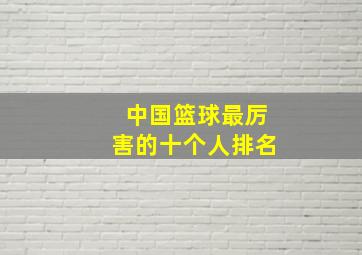 中国篮球最厉害的十个人排名